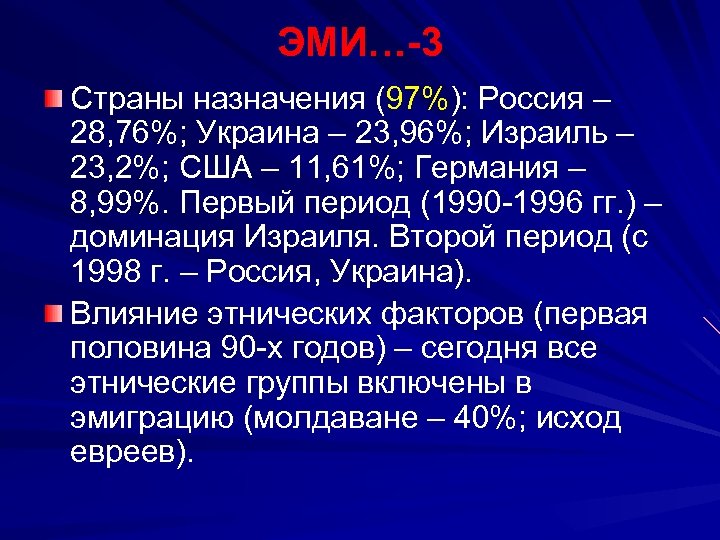 ЭМИ…-3

Страны назначения (97%): Россия – 28,76%; Украина – 23,96%; Израиль – 23,2%; США – 11,61%; Германия – 8,99%. Первый период (1990-1996 гг.) – доминация Израиля. Второй период (с 1998 г. – Россия, Украина).

Влияние этнических факторов (первая половина 90-х годов) – сегодня все этнические группы включены в эмиграцию (молдаване – 40%; исход евреев).